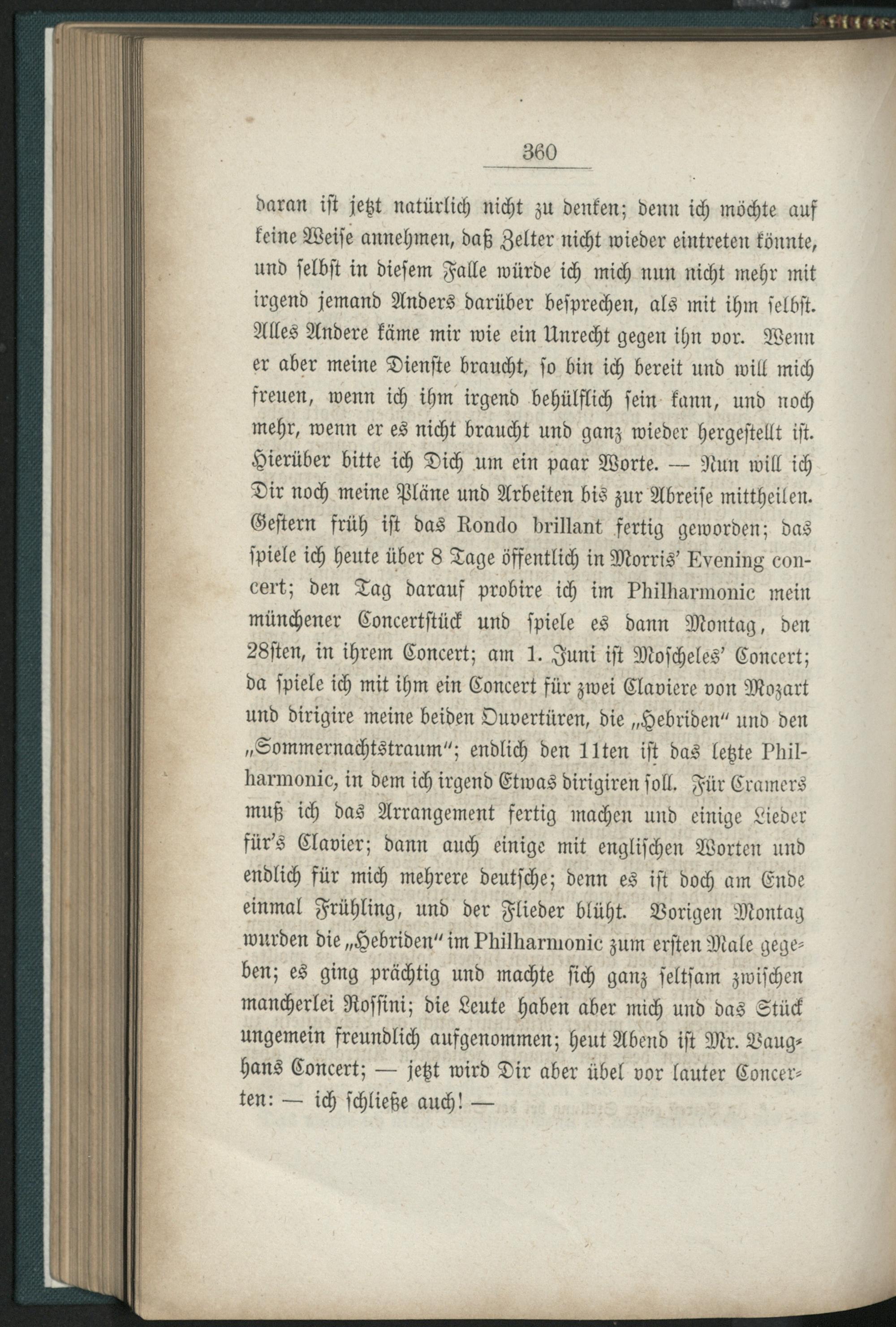 360

daran ist jetzt natürlich nicht zu denken; denn ich möchte auf keine Weise annehmen, daß Zelter nicht wieder eintreten könnte, und selbst in diesem Falle würde ich mich nun nicht mehr mit irgend jemand Anders darüber besprechen, als mit ihm selbst. Alles Andere käme mir wie ein Unrecht gegen ihn vor. Wenn er aber meine Dienste braucht, so bin ich bereit und will mich freuen, wenn ich ihm irgend behülflich sein kann, und noch mehr, wenn er es nicht braucht und ganz wieder hergestellt ist. Hierüber bitte ich Dich um ein paar Worte. — Nun will ich Dir noch meine Pläne und Arbeiten bis zur Abreise mittheilen. Gestern früh ist das Rondo brillant fertig geworden; das spiele ich heute über 8 Tage öffentlich in Morris' Evening concert; den Tag darauf probire ich im Philharmonic mein münchener Concertstück und spiele es dann Montag, den 28sten, in ihrem Concert; am 1. Juni ist Moscheles' Concert; da spiele ich mit ihm ein Concert für zwei Claviere von Mozart und dirigire meine beiden Ouvertüren, die „Hebriden" und den „Sommernachtstraum"; endlich den 11ten ist das letzte Philharmonic, in dem ich irgend Etwas dirigiren soll. Für Cramers muß ich das Arrangement fertig machen und einige Lieder für's Clavier; dann auch einige mit englischen Worten und endlich für mich mehrere deutsche; denn es ist doch am Ende einmal Frühling, und der Flieder blüht. Vorigen Montag wurden die „Hebriden" im Philharmonic zum ersten Male gegeben; es ging prächtig und machte sich ganz seltsam zwischen mancherlei Rossini; die Leute haben aber mich und das Stück ungemein freundlich aufgenommen; heut Abend ist Mr. Vaughans Concert; — jetzt wird Dir aber übel vor lauter Concerten: — ich schließe auch! —